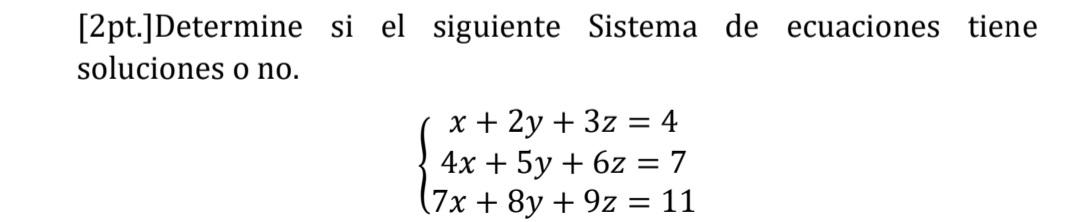 [2pt.]Determine si el siguiente Sistema de ecuaciones tiene soluciones o no.

$\begin{cases} x + 2y + 3z = 4 \\ 4x + 5y + 6z = 7 \\ 7x + 8y + 9z = 11 \end{cases}$